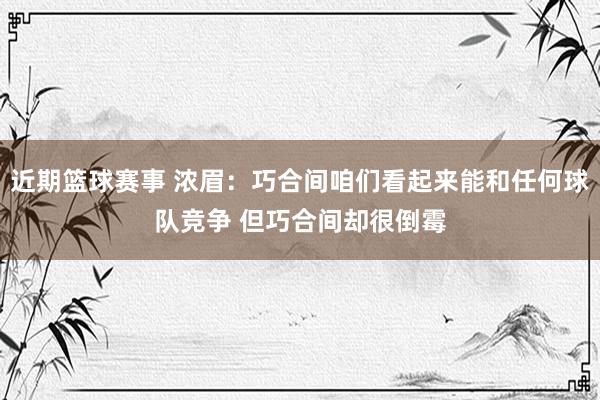 近期篮球赛事 浓眉：巧合间咱们看起来能和任何球队竞争 但巧合间却很倒霉